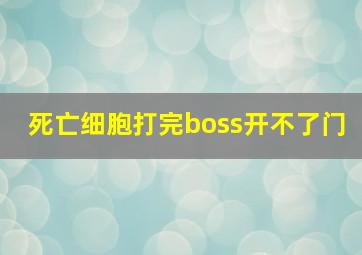 死亡细胞打完boss开不了门